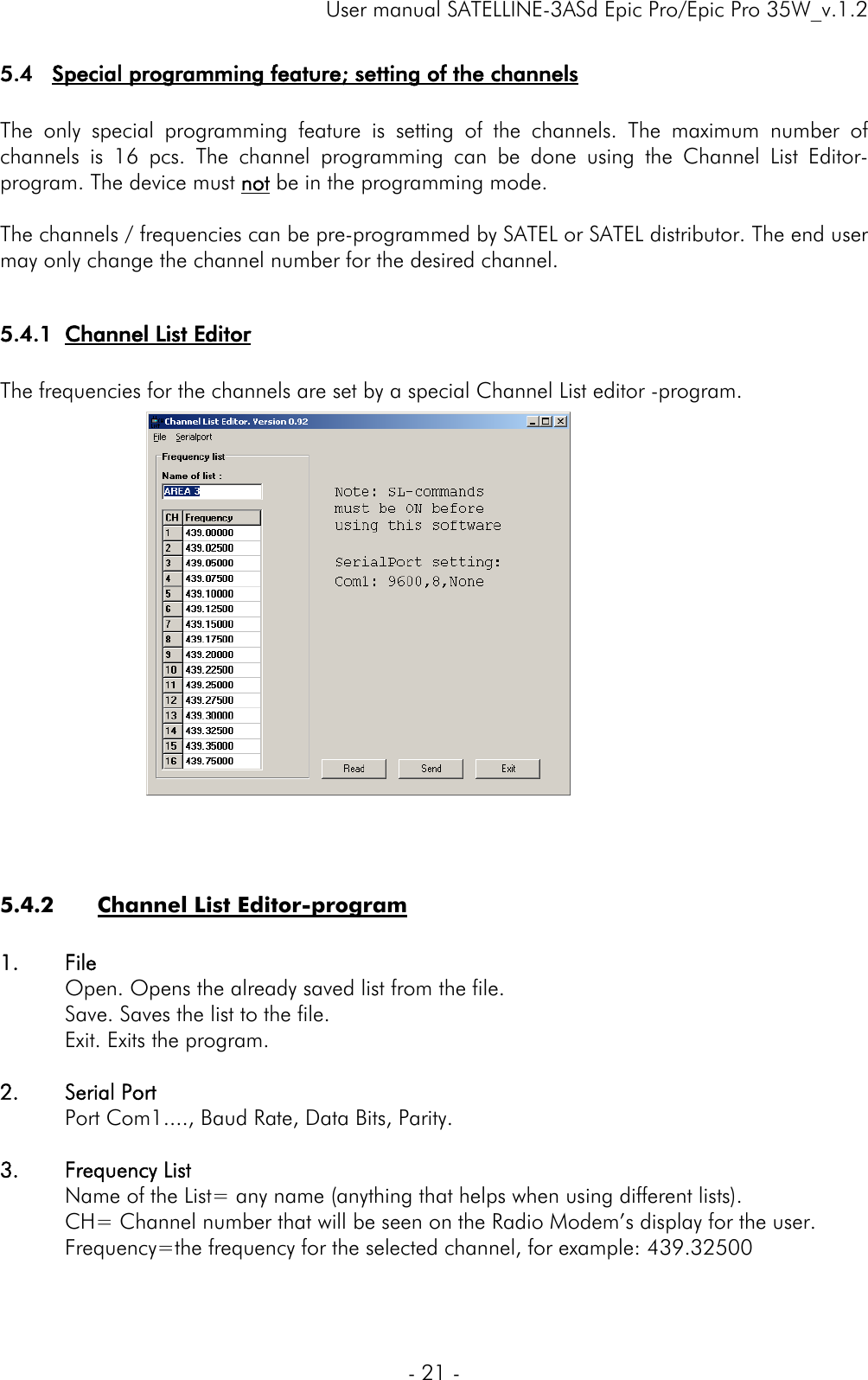 User manual SATELLINE-3ASd Epic Pro/Epic Pro 35W_v.1.2

5.4 Special programming feature; setting of the channels

The only special programming feature is setting of the channels. The maximum number of channels is 16 pcs. The channel programming can be done using the Channel List Editor-program. The device must not be in the programming mode.

The channels / frequencies can be pre-programmed by SATEL or SATEL distributor. The end user may only change the channel number for the desired channel.

5.4.1 Channel List Editor

The frequencies for the channels are set by a special Channel List editor -program.

Channel List Editor. Version 0.92

File Serialport

Frequency list

Name of list :

AREA 3

| CH | Frequency |
|---|---|
| 1 | 439.00000 |
| 2 | 439.02500 |
| 3 | 439.05000 |
| 4 | 439.07500 |
| 5 | 439.10000 |
| 6 | 439.12500 |
| 7 | 439.15000 |
| 8 | 439.17500 |
| 9 | 439.20000 |
| 10 | 439.22500 |
| 11 | 439.25000 |
| 12 | 439.27500 |
| 13 | 439.30000 |
| 14 | 439.32500 |
| 15 | 439.35000 |
| 16 | 439.75000 |

Note: SL-commands must be ON before using this software

SerialPort setting:
Com1: 9600,8,None

Read Send Exit

5.4.2 Channel List Editor-program

1. File
Open. Opens the already saved list from the file.
Save. Saves the list to the file.
Exit. Exits the program.

2. Serial Port
Port Com1...., Baud Rate, Data Bits, Parity.

3. Frequency List
Name of the List= any name (anything that helps when using different lists).
CH= Channel number that will be seen on the Radio Modem's display for the user.
Frequency=the frequency for the selected channel, for example: 439.32500

- 21 -